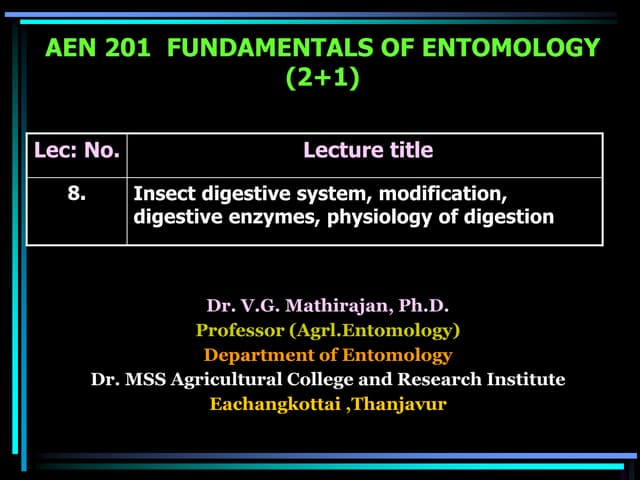 AEN 201 FUNDAMENTALS OF ENTOMOLOGY (2+1)

| Lec: No. | Lecture title |
|---|---|
| 8. | Insect digestive system, modification, digestive enzymes, physiology of digestion |

Dr. V.G. Mathirajan, Ph.D.
Professor (Agrl.Entomology)
Department of Entomology
Dr. MSS Agricultural College and Research Institute
Eachangkottai ,Thanjavur